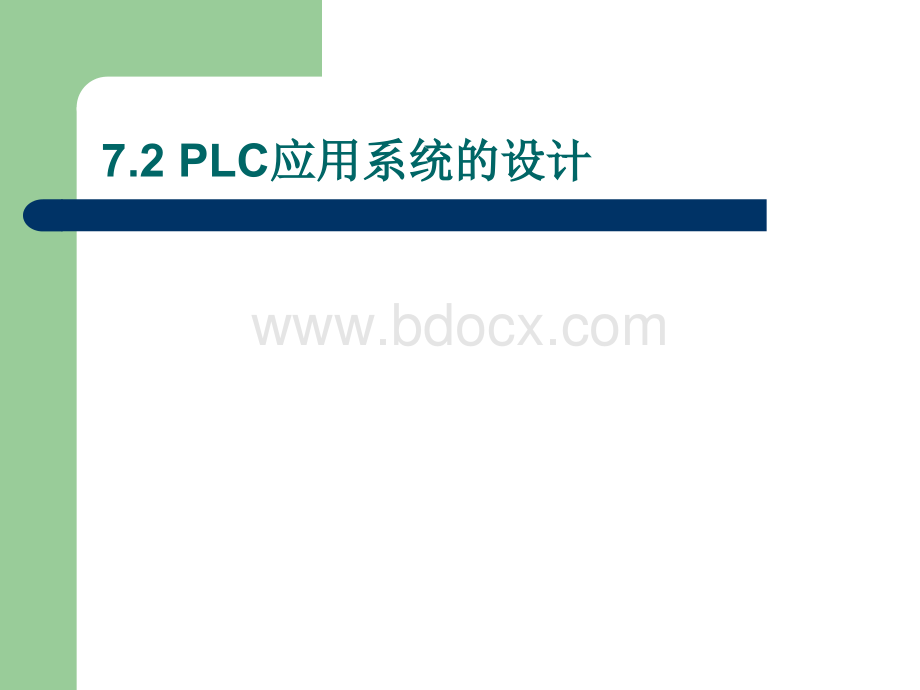 7.2 PLC应用系统的设计

www.bdocx.com